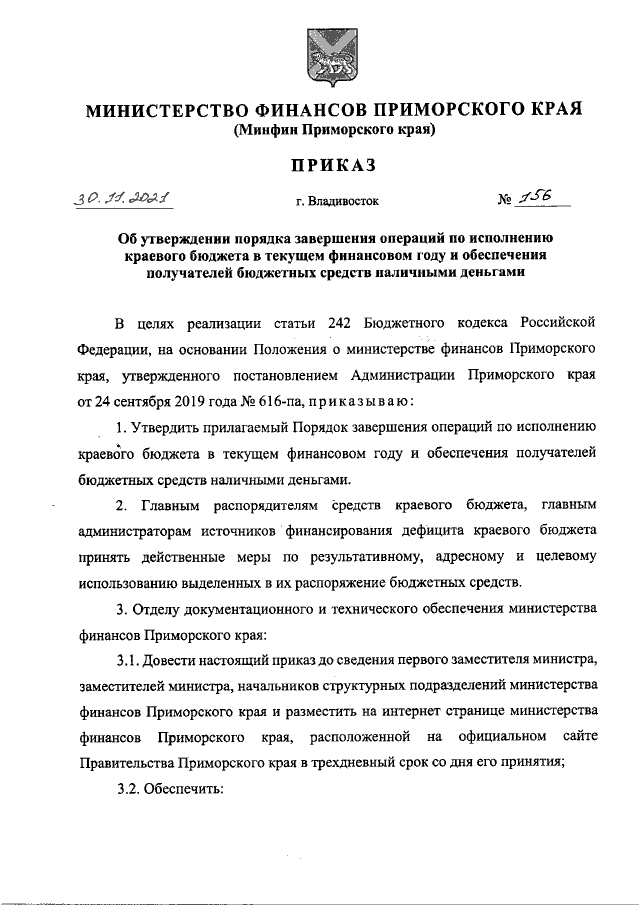 МИНИСТЕРСТВО ФИНАНСОВ ПРИМОРСКОГО КРАЯ
(Минфин Приморского края)

ПРИКАЗ

30.11.2021 г. Владивосток № 156

Об утверждении порядка завершения операций по исполнению краевого бюджета в текущем финансовом году и обеспечения получателей бюджетных средств наличными деньгами

В целях реализации статьи 242 Бюджетного кодекса Российской Федерации, на основании Положения о министерстве финансов Приморского края, утвержденного постановлением Администрации Приморского края от 24 сентября 2019 года № 616-па, приказываю:

1. Утвердить прилагаемый Порядок завершения операций по исполнению краевого бюджета в текущем финансовом году и обеспечения получателей бюджетных средств наличными деньгами.

2. Главным распорядителям средств краевого бюджета, главным администраторам источников финансирования дефицита краевого бюджета принять действенные меры по результативному, адресному и целевому использованию выделенных в их распоряжение бюджетных средств.

3. Отделу документационного и технического обеспечения министерства финансов Приморского края:

3.1. Довести настоящий приказ до сведения первого заместителя министра, заместителей министра, начальников структурных подразделений министерства финансов Приморского края и разместить на интернет странице министерства финансов Приморского края, расположенной на официальном сайте Правительства Приморского края в трехдневный срок со дня его принятия;

3.2. Обеспечить: